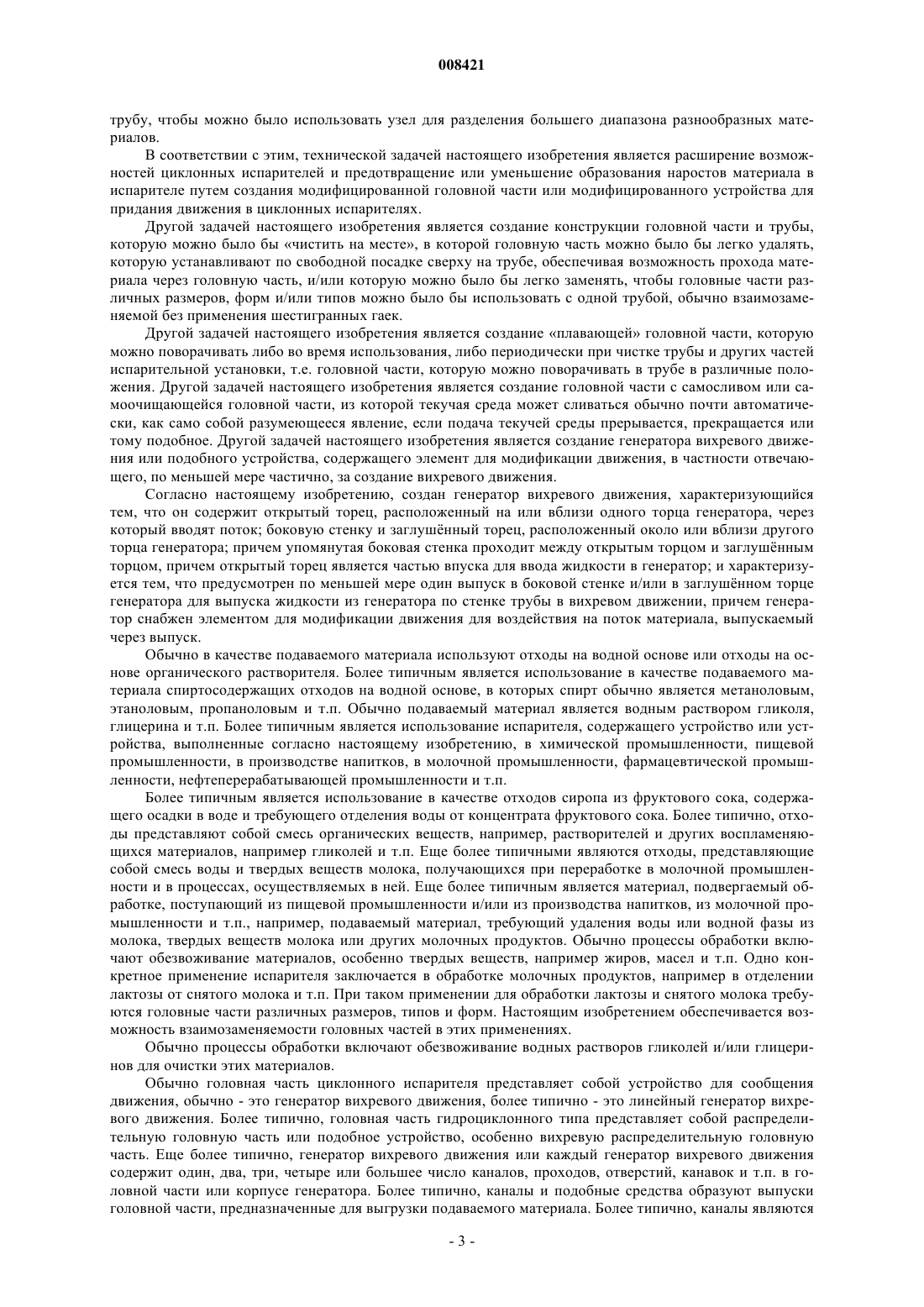 008421

трубу, чтобы можно было использовать узел для разделения большего диапазона разнообразных материалов.

В соответствии с этим, технической задачей настоящего изобретения является расширение возможностей циклонных испарителей и предотвращение или уменьшение образования наростов материала в испарителе путем создания модифицированной головной части или модифицированного устройства для придания движения в циклонных испарителях.

Другой задачей настоящего изобретения является создание конструкции головной части и трубы, которую можно было бы «чистить на месте», в которой головную часть можно было бы легко удалять, которую устанавливают по свободной посадке сверху на трубе, обеспечивая возможность прохода материала через головную часть, и/или которую можно было бы легко заменять, чтобы головные части различных размеров, форм и/или типов можно было бы использовать с одной трубой, обычно взаимозаменяемой без применения шестигранных гаек.

Другой задачей настоящего изобретения является создание «плавающей» головной части, которую можно поворачивать либо во время использования, либо периодически при чистке трубы и других частей испарительной установки, т.е. головной части, которую можно поворачивать в трубе в различные положения. Другой задачей настоящего изобретения является создание головной части с самосливом или самоочищающейся головной части, из которой текучая среда может сливаться обычно почти автоматически, как само собой разумеющееся явление, если подача текучей среды прерывается, прекращается или тому подобное. Другой задачей настоящего изобретения является создание генератора вихревого движения или подобного устройства, содержащего элемент для модификации движения, в частности отвечающего, по меньшей мере частично, за создание вихревого движения.

Согласно настоящему изобретению, создан генератор вихревого движения, характеризующийся тем, что он содержит открытый торец, расположенный на или вблизи одного торца генератора, через который вводят поток; боковую стенку и заглушённый торец, расположенный около или вблизи другого торца генератора; причем упомянутая боковая стенка проходит между открытым торцом и заглушённым торцом, причем открытый торец является частью впуска для ввода жидкости в генератор; и характеризуется тем, что предусмотрен по меньшей мере один выпуск в боковой стенке и/или в заглушённом торце генератора для выпуска жидкости из генератора по стенке трубы в вихревом движении, причем генератор снабжен элементом для модификации движения для воздействия на поток материала, выпускаемый через выпуск.

Обычно в качестве подаваемого материала используют отходы на водной основе или отходы на основе органического растворителя. Более типичным является использование в качестве подаваемого материала спиртосодержащих отходов на водной основе, в которых спирт обычно является метаноловым, этаноловым, пропаноловым и т.п. Обычно подаваемый материал является водным раствором гликоля, глицерина и т.п. Более типичным является использование испарителя, содержащего устройство или устройства, выполненные согласно настоящему изобретению, в химической промышленности, пищевой промышленности, в производстве напитков, в молочной промышленности, фармацевтической промышленности, нефтеперерабатывающей промышленности и т.п.

Более типичным является использование в качестве отходов сиропа из фруктового сока, содержащего осадки в воде и требующего отделения воды от концентрата фруктового сока. Более типично, отходы представляют собой смесь органических веществ, например, растворителей и других воспламеняющихся материалов, например гликолей и т.п. Еще более типичными являются отходы, представляющие собой смесь воды и твердых веществ молока, получающихся при переработке в молочной промышленности и в процессах, осуществляемых в ней. Еще более типичным является материал, подвергаемый обработке, поступающий из пищевой промышленности и/или из производства напитков, из молочной промышленности и т.п., например, подаваемый материал, требующий удаления воды или водной фазы из молока, твердых веществ молока или других молочных продуктов. Обычно процессы обработки включают обезвоживание материалов, особенно твердых веществ, например жиров, масел и т.п. Одно конкретное применение испарителя заключается в обработке молочных продуктов, например в отделении лактозы от снятого молока и т.п. При таком применении для обработки лактозы и снятого молока требуются головные части различных размеров, типов и форм. Настоящим изобретением обеспечивается возможность взаимозаменяемости головных частей в этих применениях.

Обычно процессы обработки включают обезвоживание водных растворов гликолей и/или глицеринов для очистки этих материалов.

Обычно головная часть циклонного испарителя представляет собой устройство для сообщения движения, обычно - это генератор вихревого движения, более типично - это линейный генератор вихревого движения. Более типично, головная часть гидроциклонного типа представляет собой распределительную головную часть или подобное устройство, особенно вихревую распределительную головную часть. Еще более типично, генератор вихревого движения или каждый генератор вихревого движения содержит один, два, три, четыре или большее число каналов, проходов, отверстий, канавок и т.п. в головной части или корпусе генератора. Более типично, каналы и подобные средства образуют выпуски головной части, предназначенные для выгрузки подаваемого материала. Более типично, каналы являются

- 3 -